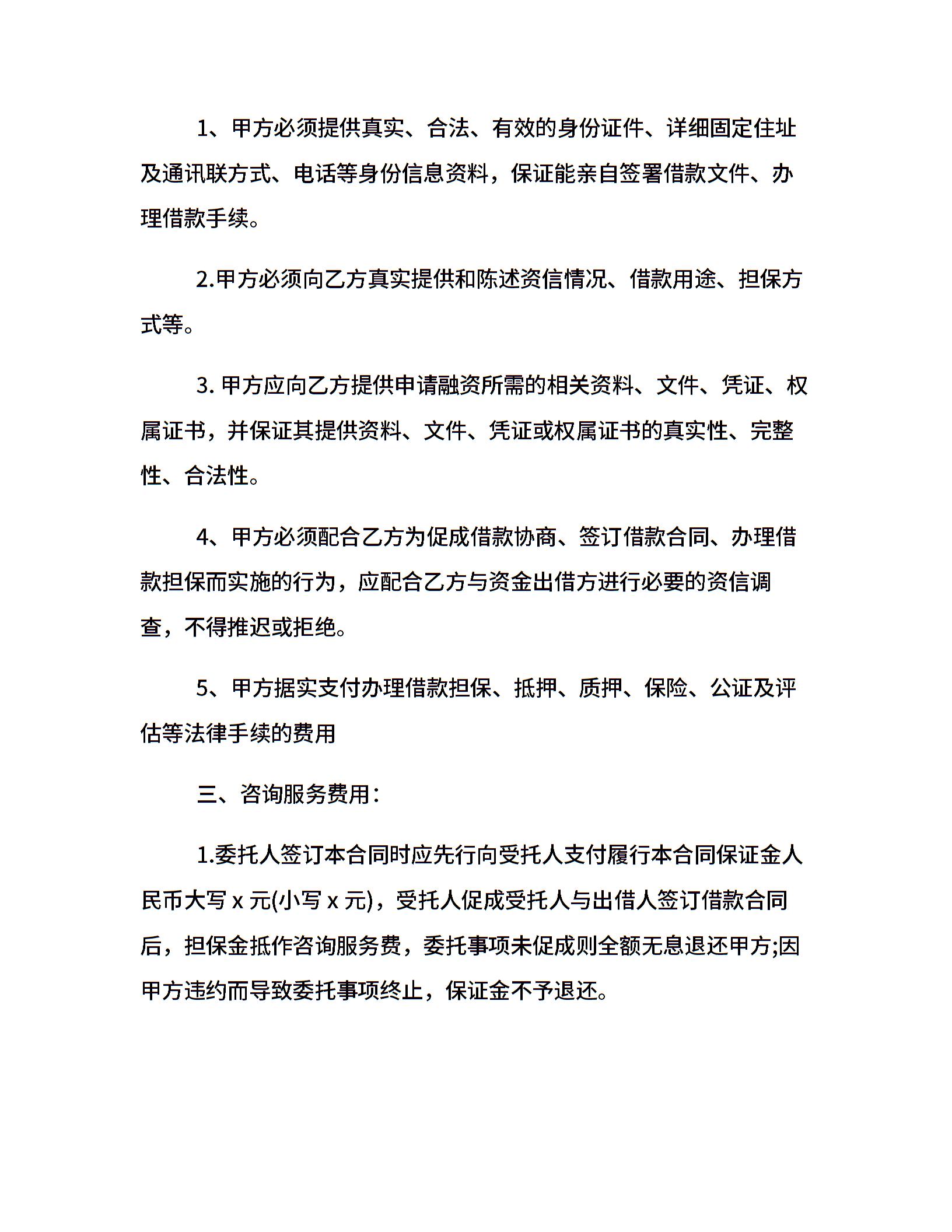 1、甲方必须提供真实、合法、有效的身份证件、详细固定住址及通讯联方式、电话等身份信息资料，保证能亲自签署借款文件、办理借款手续。

2.甲方必须向乙方真实提供和陈述资信情况、借款用途、担保方式等。

3. 甲方应向乙方提供申请融资所需的相关资料、文件、凭证、权属证书，并保证其提供资料、文件、凭证或权属证书的真实性、完整性、合法性。

4、甲方必须配合乙方为促成借款协商、签订借款合同、办理借款担保而实施的行为，应配合乙方与资金出借方进行必要的资信调查，不得推迟或拒绝。

5、甲方据实支付办理借款担保、抵押、质押、保险、公证及评估等法律手续的费用

三、咨询服务费用：

1.委托人签订本合同时应先行向受托人支付履行本合同保证金人民币大写 x 元(小写 x 元)，受托人促成受托人与出借人签订借款合同后，担保金抵作咨询服务费，委托事项未促成则全额无息退还甲方;因甲方违约而导致委托事项终止，保证金不予退还。